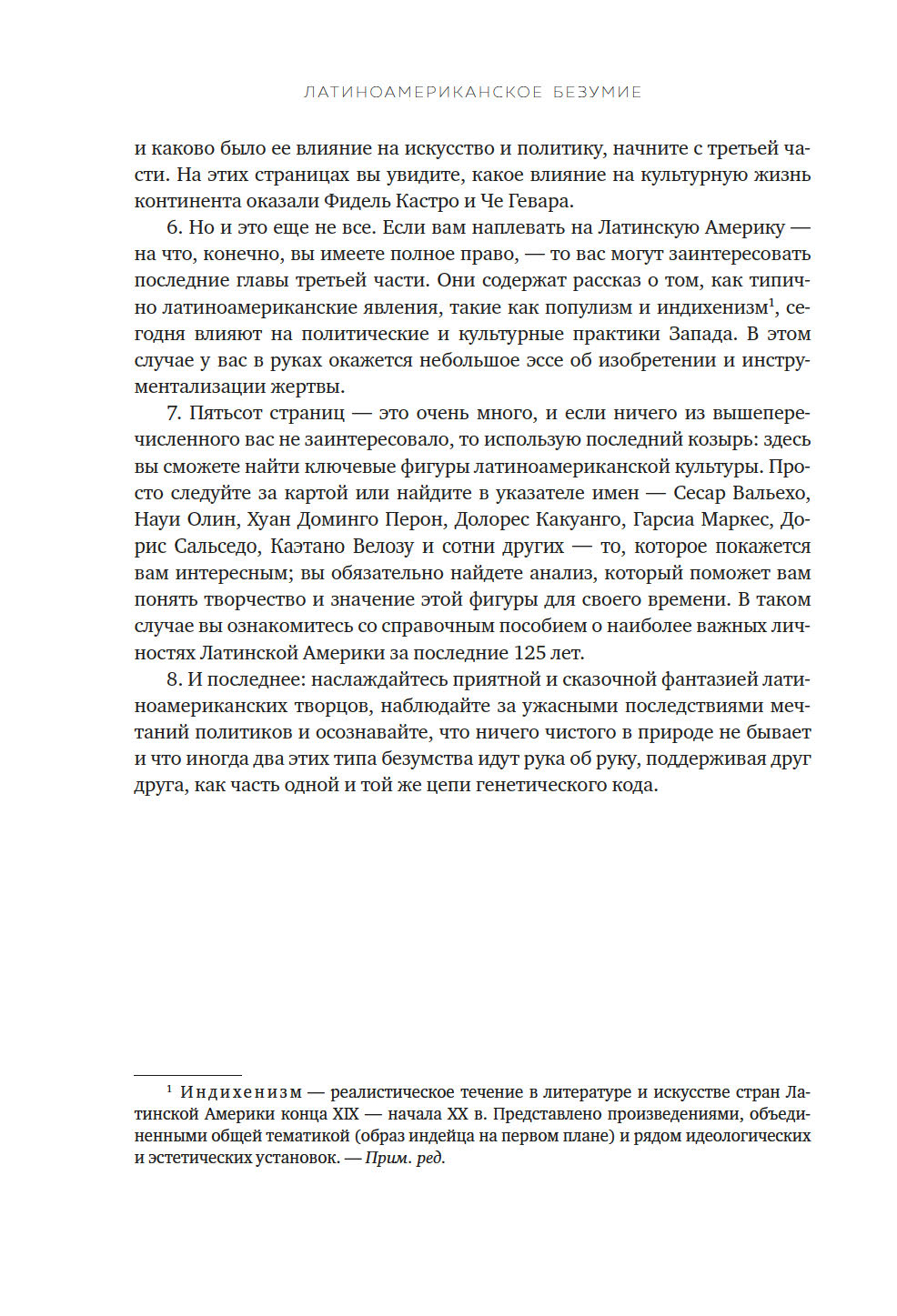 ЛАТИНОАМЕРИКАНСКОЕ БЕЗУМИЕ

и каково было ее влияние на искусство и политику, начните с третьей части. На этих страницах вы увидите, какое влияние на культурную жизнь континента оказали Фидель Кастро и Че Гевара.

6. Но и это еще не все. Если вам наплевать на Латинскую Америку — на что, конечно, вы имеете полное право, — то вас могут заинтересовать последние главы третьей части. Они содержат рассказ о том, как типично латиноамериканские явления, такие как популизм и индихенизм$^1$, сегодня влияют на политические и культурные практики Запада. В этом случае у вас в руках окажется небольшое эссе об изобретении и инструментализации жертвы.

7. Пятьсот страниц — это очень много, и если ничего из вышеперечисленного вас не заинтересовало, то использую последний козырь: здесь вы сможете найти ключевые фигуры латиноамериканской культуры. Просто следуйте за картой или найдите в указателе имен — Сесар Вальехо, Науи Олин, Хуан Доминго Перон, Долорес Какуанго, Гарсиа Маркес, Дорис Сальседо, Каэтано Велозу и сотни других — то, которое покажется вам интересным; вы обязательно найдете анализ, который поможет вам понять творчество и значение этой фигуры для своего времени. В таком случае вы ознакомитесь со справочным пособием о наиболее важных личностях Латинской Америки за последние 125 лет.

8. И последнее: наслаждайтесь приятной и сказочной фантазией латиноамериканских творцов, наблюдайте за ужасными последствиями мечтаний политиков и осознавайте, что ничего чистого в природе не бывает и что иногда два этих типа безумства идут рука об руку, поддерживая друг друга, как часть одной и той же цепи генетического кода.

$^1$ Индихенизм — реалистическое течение в литературе и искусстве стран Латинской Америки конца XIX — начала XX в. Представлено произведениями, объединенными общей тематикой (образ индейца на первом плане) и рядом идеологических и эстетических установок. — Прим. ред.